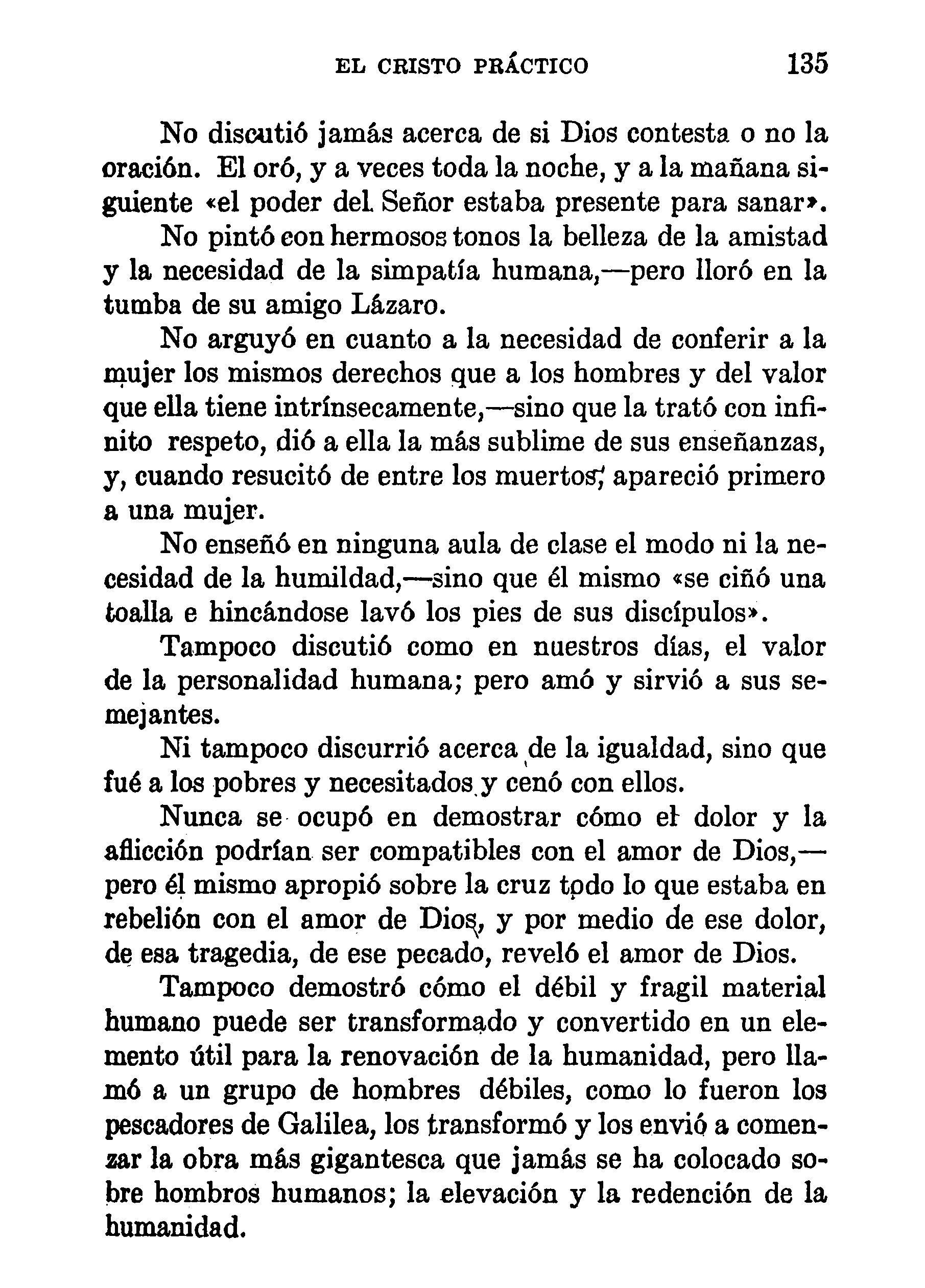 EL CRISTO PRÁCTICO 135

No discutió jamás acerca de si Dios contesta o no la oración. El oró, y a veces toda la noche, y a la mañana siguiente «el poder del Señor estaba presente para sanar».

No pintó con hermosos tonos la belleza de la amistad y la necesidad de la simpatía humana,—pero lloró en la tumba de su amigo Lázaro.

No arguyó en cuanto a la necesidad de conferir a la mujer los mismos derechos que a los hombres y del valor que ella tiene intrínsecamente,—sino que la trató con infinito respeto, dió a ella la más sublime de sus enseñanzas, y, cuando resucitó de entre los muertos, apareció primero a una mujer.

No enseñó en ninguna aula de clase el modo ni la necesidad de la humildad,—sino que él mismo «se ciñó una toalla e hincándose lavó los pies de sus discípulos».

Tampoco discutió como en nuestros días, el valor de la personalidad humana; pero amó y sirvió a sus semejantes.

Ni tampoco discurrió acerca de la igualdad, sino que fué a los pobres y necesitados y cenó con ellos.

Nunca se ocupó en demostrar cómo el dolor y la aflicción podrían ser compatibles con el amor de Dios,—pero él mismo apropió sobre la cruz todo lo que estaba en rebelión con el amor de Dios, y por medio de ese dolor, de esa tragedia, de ese pecado, reveló el amor de Dios.

Tampoco demostró cómo el débil y fragil material humano puede ser transformado y convertido en un elemento útil para la renovación de la humanidad, pero llamó a un grupo de hombres débiles, como lo fueron los pescadores de Galilea, los transformó y los envió a comenzar la obra más gigantesca que jamás se ha colocado sobre hombros humanos; la elevación y la redención de la humanidad.